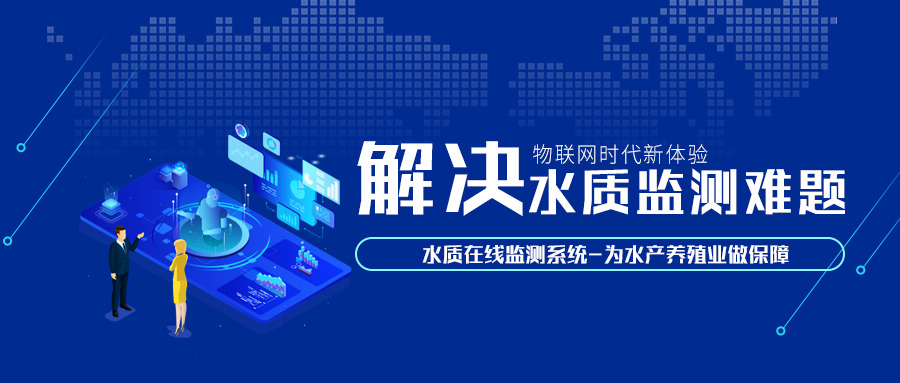 物联网时代新体验

解决水质监测难题

水质在线监测系统—为水产养殖业做保障